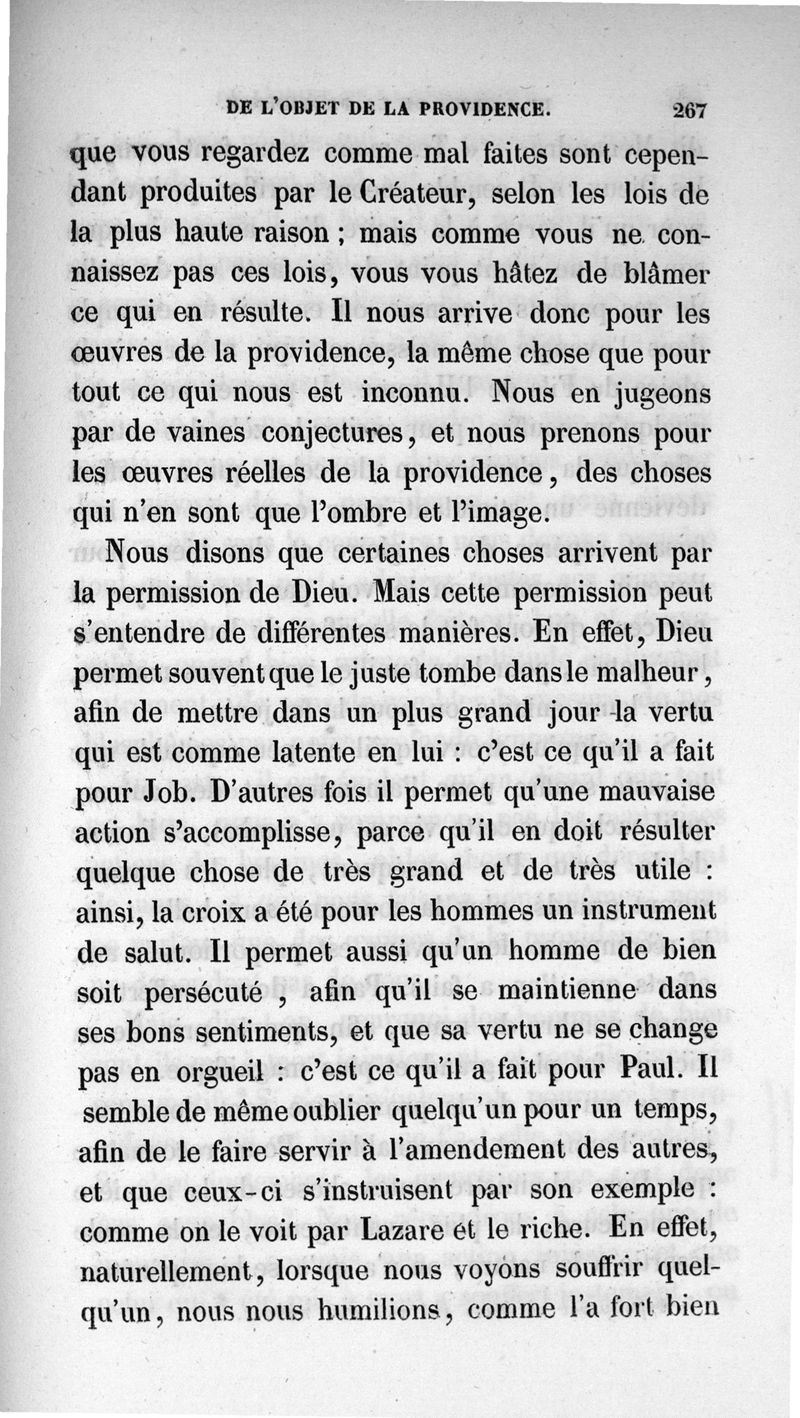 DE L'OBJET DE LA PROVIDENCE. 267

que vous regardez comme mal faites sont cependant produites par le Créateur, selon les lois de la plus haute raison ; mais comme vous ne connaissez pas ces lois, vous vous hâtez de blâmer ce qui en résulte. Il nous arrive donc pour les œuvres de la providence, la même chose que pour tout ce qui nous est inconnu. Nous en jugeons par de vaines conjectures, et nous prenons pour les œuvres réelles de la providence, des choses qui n'en sont que l'ombre et l'image.

Nous disons que certaines choses arrivent par la permission de Dieu. Mais cette permission peut s'entendre de différentes manières. En effet, Dieu permet souvent que le juste tombe dans le malheur, afin de mettre dans un plus grand jour la vertu qui est comme latente en lui : c'est ce qu'il a fait pour Job. D'autres fois il permet qu'une mauvaise action s'accomplisse, parce qu'il en doit résulter quelque chose de très grand et de très utile : ainsi, la croix a été pour les hommes un instrument de salut. Il permet aussi qu'un homme de bien soit persécuté , afin qu'il se maintienne dans ses bons sentiments, et que sa vertu ne se change pas en orgueil : c'est ce qu'il a fait pour Paul. Il semble de même oublier quelqu'un pour un temps, afin de le faire servir à l'amendement des autres, et que ceux-ci s'instruisent par son exemple : comme on le voit par Lazare et le riche. En effet, naturellement, lorsque nous voyons souffrir quelqu'un, nous nous humilions, comme l'a fort bien